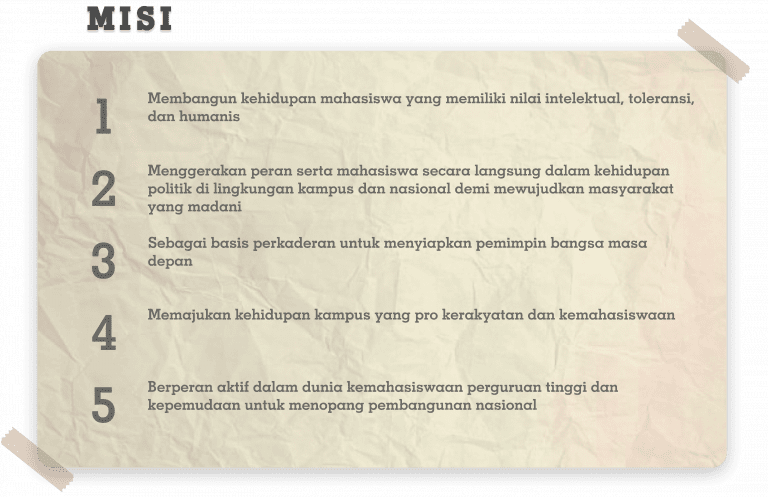 MISI

1

Membangun kehidupan mahasiswa yang memiliki nilai intelektual, toleransi, dan humanis

2

Menggerakan peran serta mahasiswa secara langsung dalam kehidupan politik di lingkungan kampus dan nasional demi mewujudkan masyarakat yang madani

3

Sebagai basis perkaderan untuk menyiapkan pemimpin bangsa masa depan

4

Memajukan kehidupan kampus yang pro kerakyatan dan kemahasiswaan

5

Berperan aktif dalam dunia kemahasiswaan perguruan tinggi dan kepemudaan untuk menopang pembangunan nasional